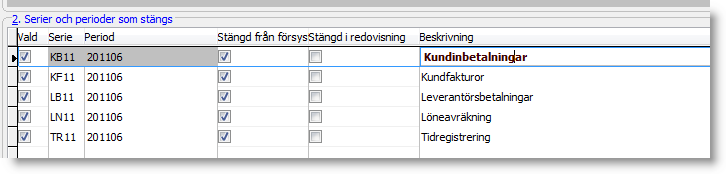 2. Serier och perioder som stängs

| Vald | Serie | Period | Stängd från försys | Stängd i redovisning | Beskrivning |
|---|---|---|---|---|---|
| ☑ | KB11 | 201106 | ☑ | ☐ | Kundinbetalningar |
| ☑ | KF11 | 201106 | ☑ | ☐ | Kundfakturor |
| ☑ | LB11 | 201106 | ☑ | ☐ | Leverantörsbetalningar |
| ☑ | LN11 | 201106 | ☑ | ☐ | Löneavräkning |
| ☑ | TR11 | 201106 | ☑ | ☐ | Tidregistrering |